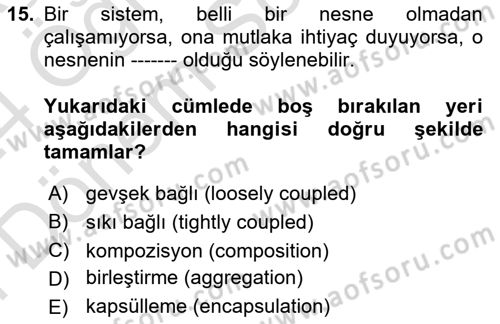 15. Bir sistem, belli bir nesne olmadan çalışamıyorsa, ona mutlaka ihtiyaç duyuyorsa, o nesnenin ------- olduğu söylenebilir.

Yukarıdaki cümlede boş bırakılan yeri aşağıdakilerden hangisi doğru şekilde tamamlar?

A) gevşek bağlı (loosely coupled)
B) sıkı bağlı (tightly coupled)
C) kompozisyon (composition)
D) birleştirme (aggregation)
E) kapsülleme (encapsulation)

www.aofsoru.com